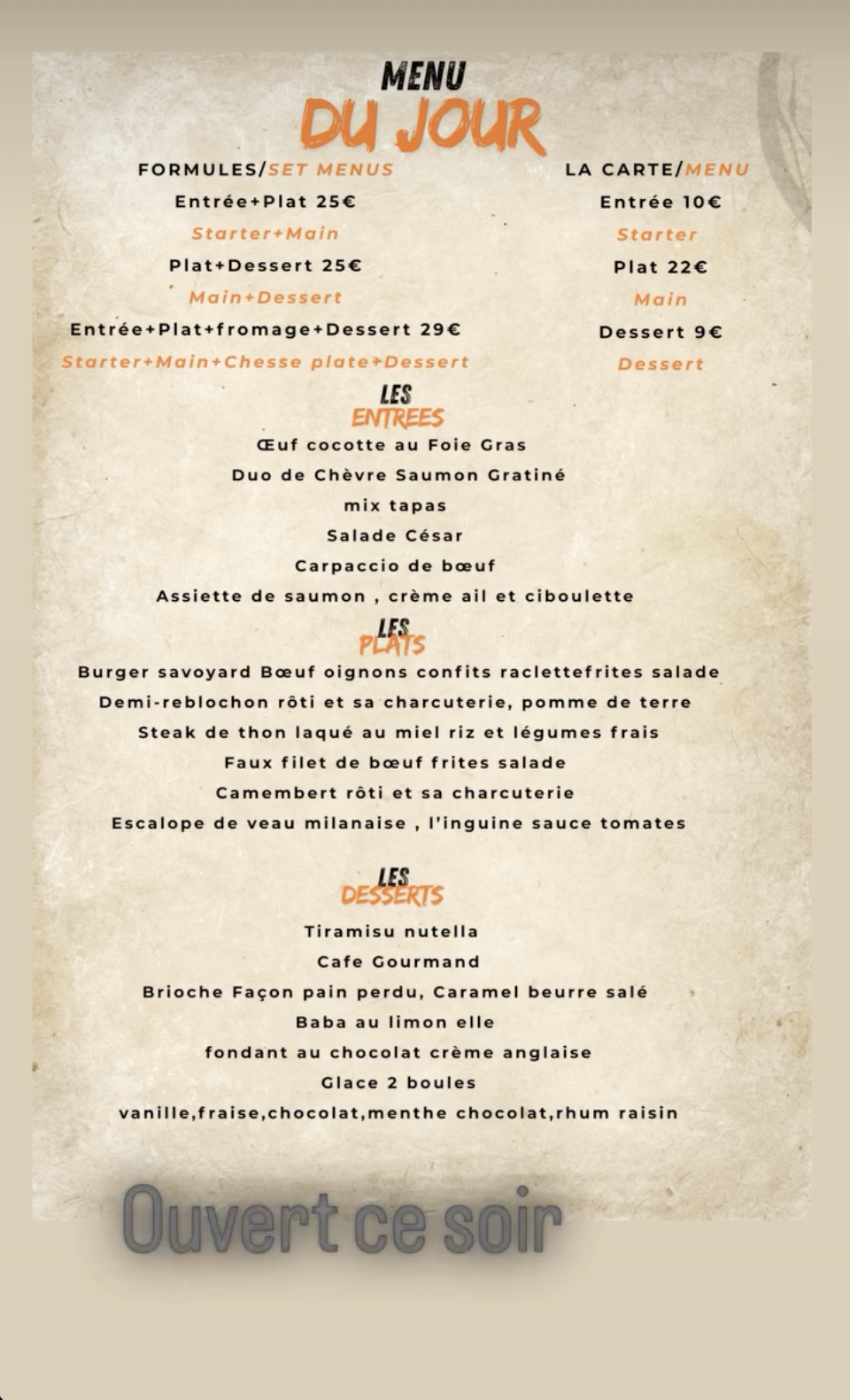 MENU
DU JOUR

FORMULES/SET MENUS
Entrée+Plat 25€
Starter+Main
Plat+Dessert 25€
Main+Dessert
Entrée+Plat+fromage+Dessert 29€
Starter+Main+Chesse plate+Dessert

LA CARTE/MENU
Entrée 10€
Starter
Plat 22€
Main
Dessert 9€
Dessert

LES
ENTREES
Œuf cocotte au Foie Gras
Duo de Chèvre Saumon Gratiné
mix tapas
Salade César
Carpaccio de bœuf
Assiette de saumon , crème ail et ciboulette

LES
PLATS
Burger savoyard Bœuf oignons confits raclettefrites salade
Demi-reblochon rôti et sa charcuterie, pomme de terre
Steak de thon laqué au miel riz et légumes frais
Faux filet de bœuf frites salade
Camembert rôti et sa charcuterie
Escalope de veau milanaise , l'inguine sauce tomates

LES
DESSERTS
Tiramisu nutella
Cafe Gourmand
Brioche Façon pain perdu, Caramel beurre salé
Baba au limon elle
fondant au chocolat crème anglaise
Glace 2 boules
vanille,fraise,chocolat,menthe chocolat,rhum raisin

Ouvert ce soir